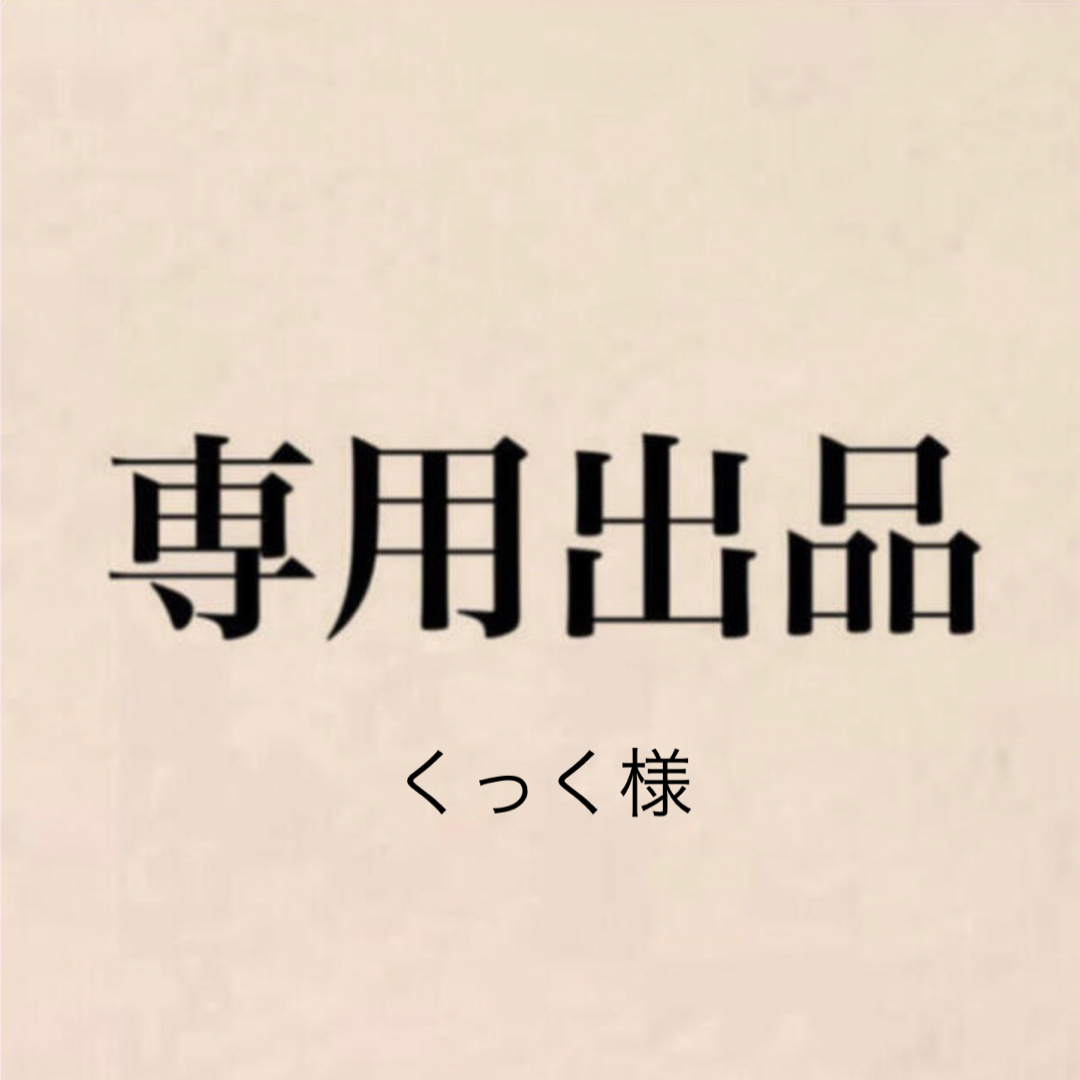 専用出品

くっく様